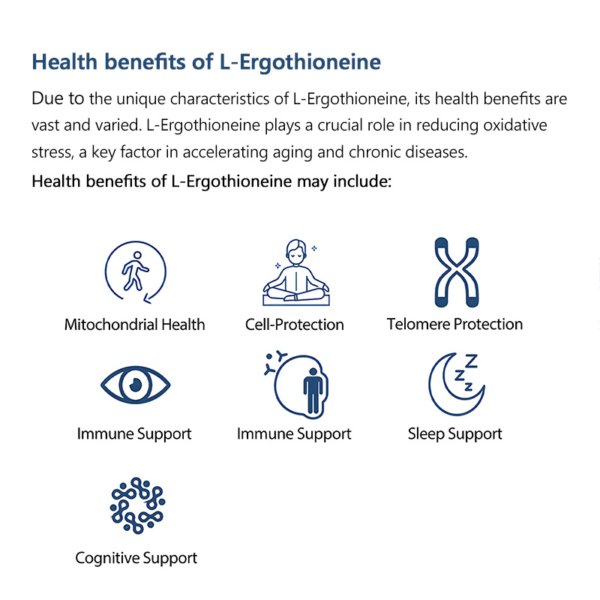 Health benefits of L-Ergothioneine

Due to the unique characteristics of L-Ergothioneine, its health benefits are vast and varied. L-Ergothioneine plays a crucial role in reducing oxidative stress, a key factor in accelerating aging and chronic diseases.

Health benefits of L-Ergothioneine may include:

Mitochondrial Health

Cell-Protection

Telomere Protection

Immune Support

Immune Support

Sleep Support

Cognitive Support